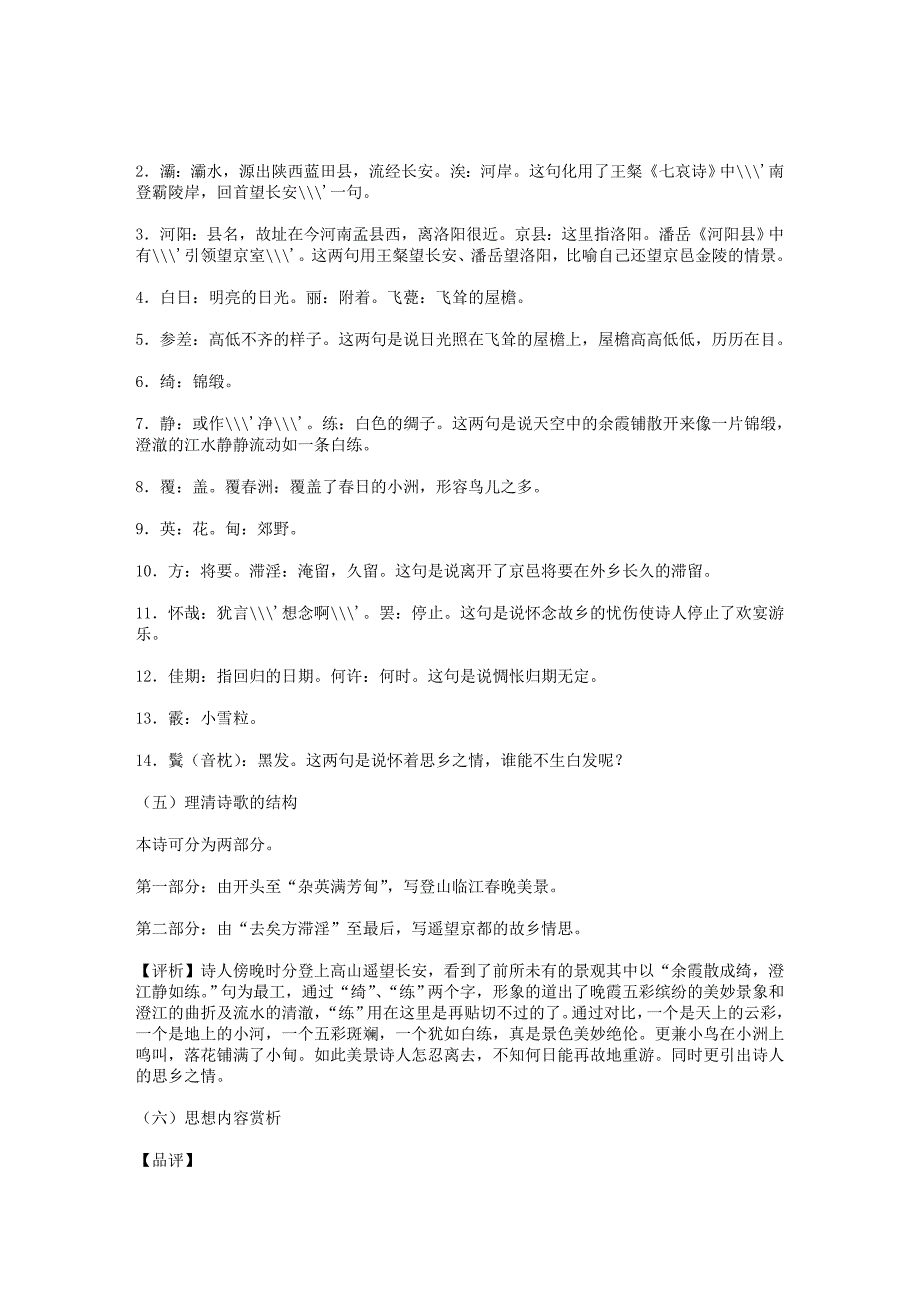 2．灞：灞水，源出陕西蓝田县，流经长安。涘：河岸。这句化用了王粲《七哀诗》中\\\’南登霸陵岸，回首望长安\\\’一句。

3．河阳：县名，故址在今河南孟县西，离洛阳很近。京县：这里指洛阳。潘岳《河阳县》中有\\\’引领望京室\\\’。这两句用王粲望长安、潘岳望洛阳，比喻自己还望京邑金陵的情景。

4．白日：明亮的日光。丽：附着。飞甍：飞耸的屋檐。

5．参差：高低不齐的样子。这两句是说日光照在飞耸的屋檐上，屋檐高高低低，历历在目。

6．绮：锦缎。

7．静：或作\\\’净\\\’。练：白色的绸子。这两句是说天空中的余霞铺散开来像一片锦缎，澄澈的江水静静流动如一条白练。

8．覆：盖。覆春洲：覆盖了春日的小洲，形容鸟儿之多。

9．英：花。甸：郊野。

10．方：将要。滞淫：淹留，久留。这句是说离开了京邑将要在外乡长久的滞留。

11．怀哉：犹言\\\’想念啊\\\’。罢：停止。这句是说怀念故乡的忧伤使诗人停止了欢宴游乐。

12．佳期：指回归的日期。何许：何时。这句是说惆怅归期无定。

13．霰：小雪粒。

14．鬒（音枕）：黑发。这两句是说怀着思乡之情，谁能不生白发呢？

（五）理清诗歌的结构

本诗可分为两部分。

第一部分：由开头至“杂英满芳甸”，写登山临江春晚美景。

第二部分：由“去矣方滞淫”至最后，写遥望京都的故乡情思。

【评析】诗人傍晚时分登上高山遥望长安，看到了前所未有的景观其中以“余霞散成绮，澄江静如练。”句为最工，通过“绮”、“练”两个字，形象的道出了晚霞五彩缤纷的美妙景象和澄江的曲折及流水的清澈，“练”用在这里是再贴切不过的了。通过对比，一个是天上的云彩，一个是地上的小河，一个五彩斑斓，一个犹如白练，真是景色美妙绝伦。更兼小鸟在小洲上鸣叫，落花铺满了小甸。如此美景诗人怎忍离去，不知何日能再故地重游。同时更引出诗人的思乡之情。

（六）思想内容赏析

【品评】